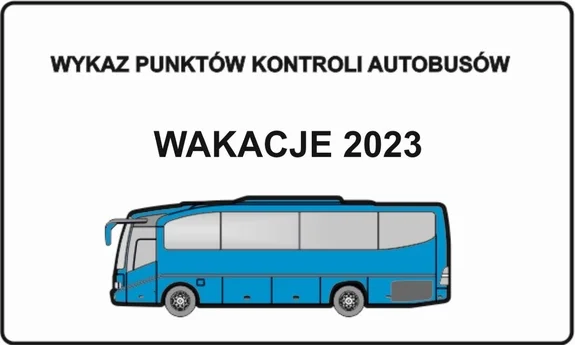 WYKAZ PUNKTÓW KONTROLI AUTOBUSÓW

WAKACJE 2023